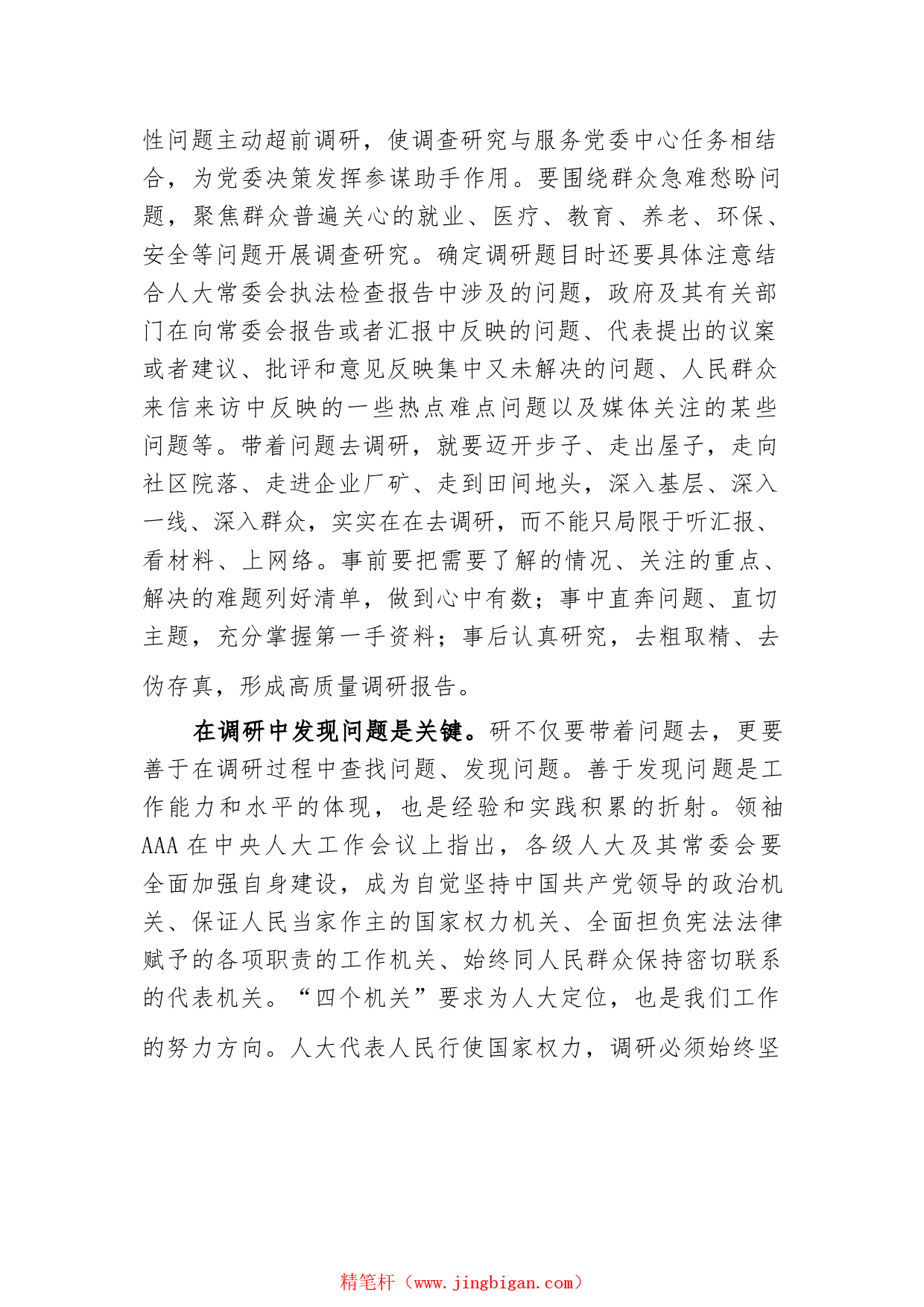 性问题主动超前调研，使调查研究与服务党委中心任务相结合，为党委决策发挥参谋助手作用。要围绕群众急难愁盼问题，聚焦群众普遍关心的就业、医疗、教育、养老、环保、安全等问题开展调查研究。确定调研题目时还要具体注意结合人大常委会执法检查报告中涉及的问题，政府及其有关部门在向常委会报告或者汇报中反映的问题、代表提出的议案或者建议、批评和意见反映集中又未解决的问题、人民群众来信来访中反映的一些热点难点问题以及媒体关注的某些问题等。带着问题去调研，就要迈开步子、走出屋子，走向社区院落、走进企业厂矿、走到田间地头，深入基层、深入一线、深入群众，实实在在去调研，而不能只局限于听汇报、看材料、上网络。事前要把需要了解的情况、关注的重点、解决的难题列好清单，做到心中有数；事中直奔问题、直切主题，充分掌握第一手资料；事后认真研究，去粗取精、去伪存真，形成高质量调研报告。

在调研中发现问题是关键。研不仅要带着问题去，更要善于在调研过程中查找问题、发现问题。善于发现问题是工作能力和水平的体现，也是经验和实践积累的折射。领袖AAA在中央人大工作会议上指出，各级人大及其常委会要全面加强自身建设，成为自觉坚持中国共产党领导的政治机关、保证人民当家作主的国家权力机关、全面担负宪法法律赋予的各项职责的工作机关、始终同人民群众保持密切联系的代表机关。“四个机关”要求为人大定位，也是我们工作的努力方向。人大代表人民行使国家权力，调研必须始终坚

精笔杆（www.jingbigan.com）